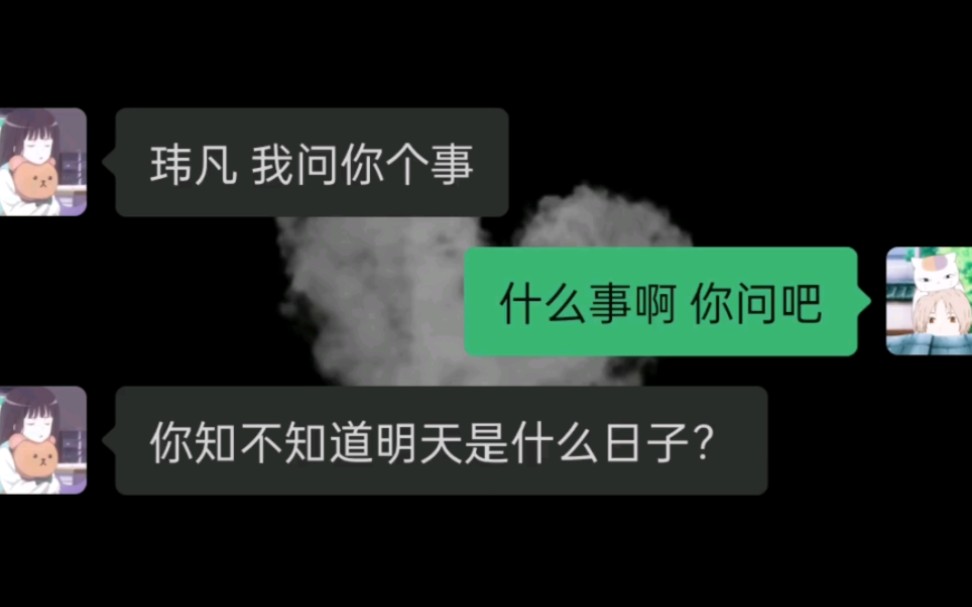 玮凡 我问你个事

什么事啊 你问吧

你知不知道明天是什么日子?